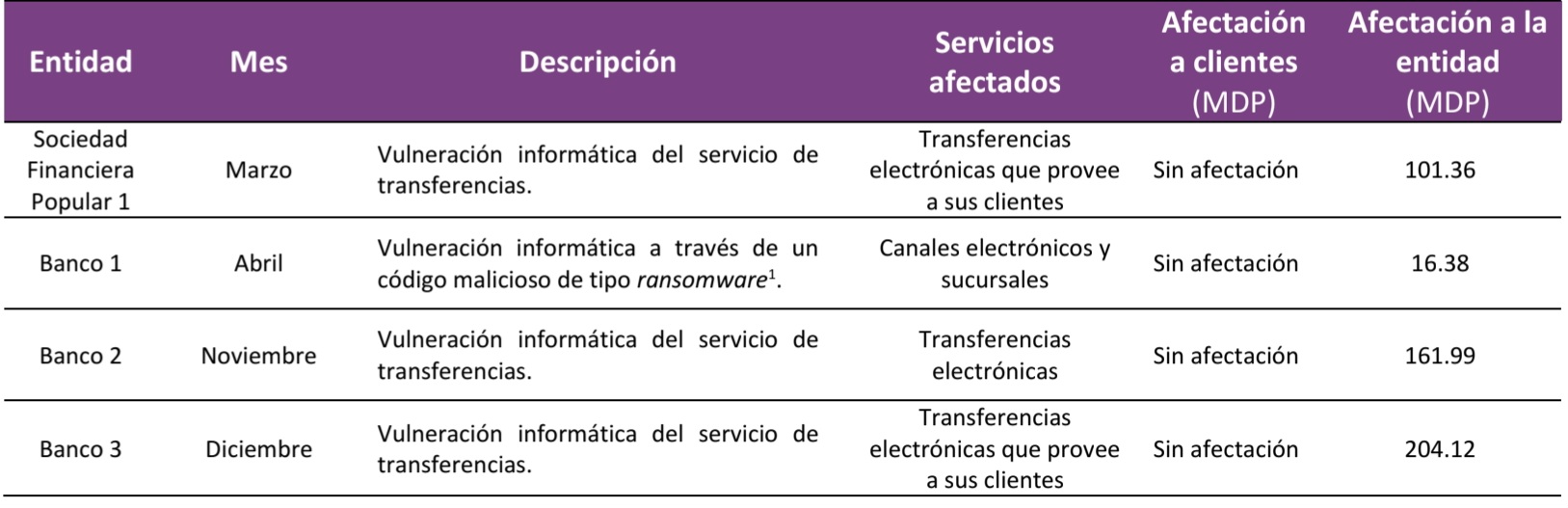 | Entidad | Mes | Descripción | Servicios afectados | Afectación a clientes (MDP) | Afectación a la entidad (MDP) |
|---|---|---|---|---|---|
| Sociedad Financiera Popular 1 | Marzo | Vulneración informática del servicio de transferencias. | Transferencias electrónicas que provee a sus clientes | Sin afectación | 101.36 |
| Banco 1 | Abril | Vulneración informática a través de un código malicioso de tipo ransomware$^{1}$. | Canales electrónicos y sucursales | Sin afectación | 16.38 |
| Banco 2 | Noviembre | Vulneración informática del servicio de transferencias. | Transferencias electrónicas | Sin afectación | 161.99 |
| Banco 3 | Diciembre | Vulneración informática del servicio de transferencias. | Transferencias electrónicas que provee a sus clientes | Sin afectación | 204.12 |